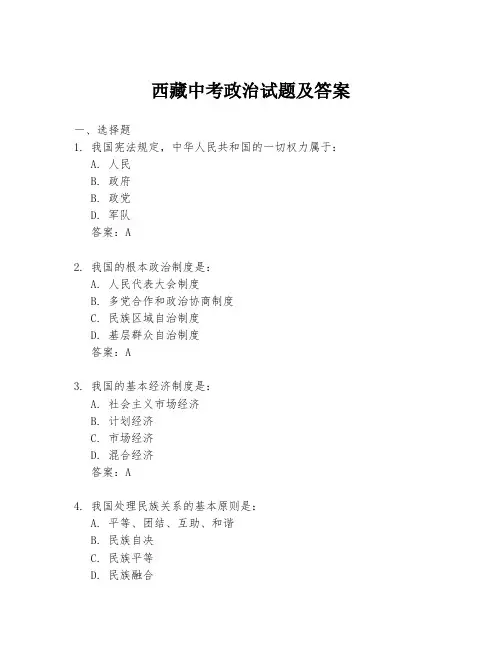 西藏中考政治试题及答案

一、选择题

1. 我国宪法规定，中华人民共和国的一切权力属于：
A. 人民
B. 政府
C. 政党
D. 军队
答案：A

2. 我国的根本政治制度是：
A. 人民代表大会制度
B. 多党合作和政治协商制度
C. 民族区域自治制度
D. 基层群众自治制度
答案：A

3. 我国的基本经济制度是：
A. 社会主义市场经济
B. 计划经济
C. 市场经济
D. 混合经济
答案：A

4. 我国处理民族关系的基本原则是：
A. 平等、团结、互助、和谐
B. 民族自决
C. 民族平等
D. 民族融合